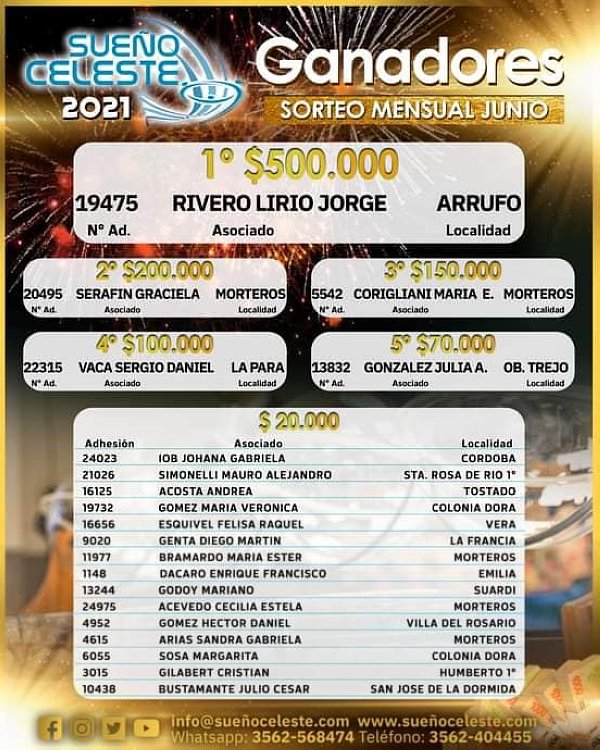 SUEÑO CELESTE 2021

Ganadores

SORTEO MENSUAL JUNIO

1° $500.000

19475 RIVERO LIRIO JORGE ARRUFO
N° Ad. Asociado Localidad

2° $200.000

20495 SERAFIN GRACIELA MORTEROS
N° Ad. Asociado Localidad

3° $150.000

5542 CORIGLIANI MARIA E. MORTEROS
N° Ad. Asociado Localidad

4° $100.000

22315 VACA SERGIO DANIEL LA PARA
N° Ad. Asociado Localidad

5° $70.000

13832 GONZALEZ JULIA A. OB. TREJO
N° Ad. Asociado Localidad

$ 20.000

| Adhesión | Asociado | Localidad |
|---|---|---|
| 24023 | IOB JOHANA GABRIELA | CORDOBA |
| 21026 | SIMONELLI MAURO ALEJANDRO | STA. ROSA DE RIO 1° |
| 16125 | ACOSTA ANDREA | TOSTADO |
| 19732 | GOMEZ MARIA VERONICA | COLONIA DORA |
| 16656 | ESQUIVEL FELISA RAQUEL | VERA |
| 9020 | GENTA DIEGO MARTIN | LA FRANCIA |
| 11977 | BRAMARDO MARIA ESTER | MORTEROS |
| 1148 | DACARO ENRIQUE FRANCISCO | EMILIA |
| 13244 | GODOY MARIANO | SUARDI |
| 24975 | ACEVEDO CECILIA ESTELA | MORTEROS |
| 4952 | GOMEZ HECTOR DANIEL | VILLA DEL ROSARIO |
| 4615 | ARIAS SANDRA GABRIELA | MORTEROS |
| 6055 | SOSA MARGARITA | COLONIA DORA |
| 3015 | GILABERT CRISTIAN | HUMBERTO 1° |
| 10438 | BUSTAMANTE JULIO CESAR | SAN JOSE DE LA DORMIDA |

info@sueñoceleste.com www.sueñoceleste.com
Whatsapp: 3562-568474 Teléfono: 3562-404455